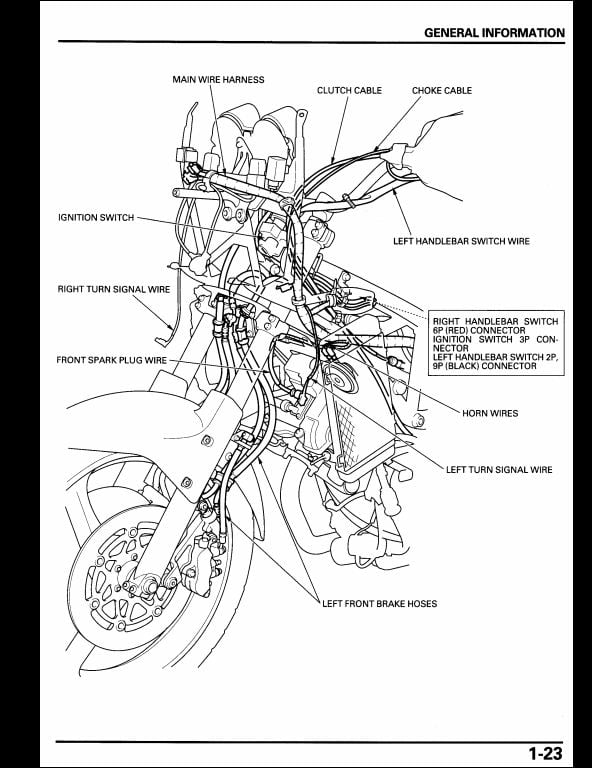 GENERAL INFORMATION

MAIN WIRE HARNESS

CLUTCH CABLE

CHOKE CABLE

IGNITION SWITCH

LEFT HANDLEBAR SWITCH WIRE

RIGHT TURN SIGNAL WIRE

RIGHT HANDLEBAR SWITCH 6P (RED) CONNECTOR
IGNITION SWITCH 3P CONNECTOR
LEFT HANDLEBAR SWITCH 2P, 9P (BLACK) CONNECTOR

FRONT SPARK PLUG WIRE

HORN WIRES

LEFT TURN SIGNAL WIRE

LEFT FRONT BRAKE HOSES

1-23